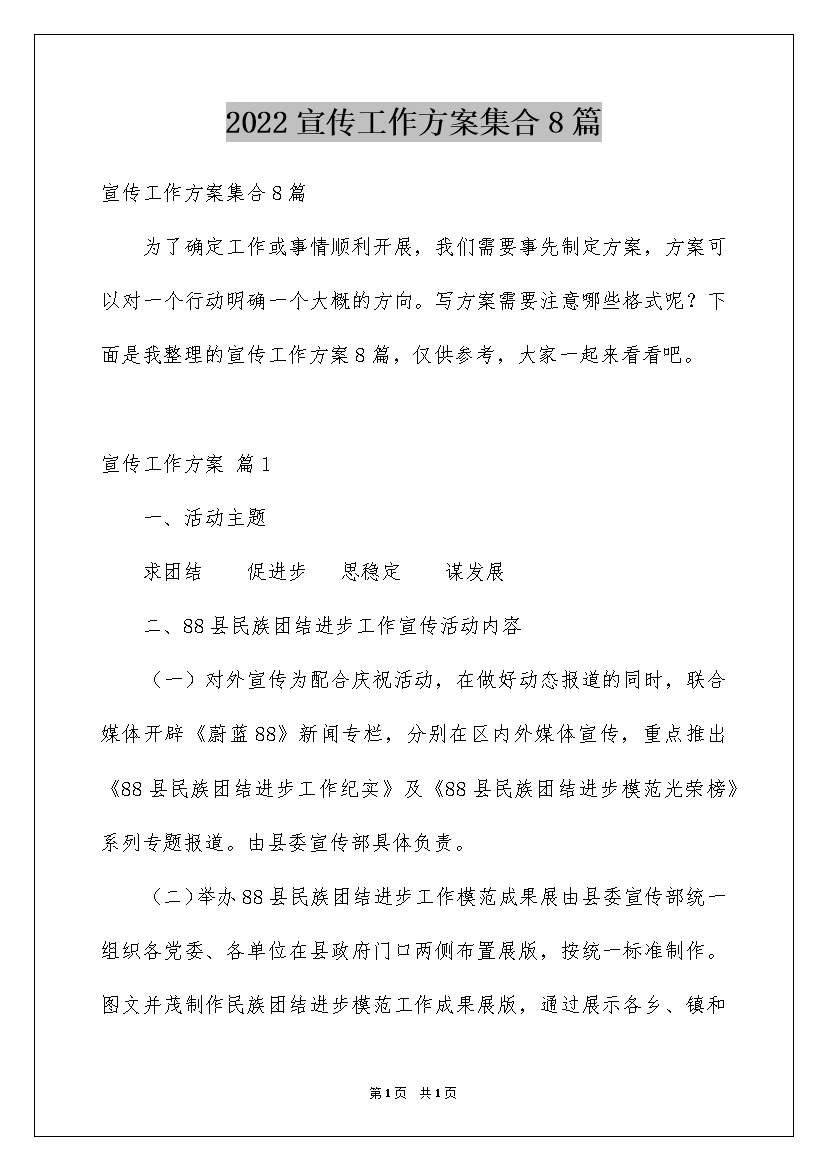 2022宣传工作方案集合8篇

宣传工作方案集合8篇

为了确定工作或事情顺利开展，我们需要事先制定方案，方案可以对一个行动明确一个大概的方向。写方案需要注意哪些格式呢？下面是我整理的宣传工作方案8篇，仅供参考，大家一起来看看吧。

宣传工作方案 篇1

一、活动主题

求团结　促进步　思稳定　谋发展

二、88县民族团结进步工作宣传活动内容

（一）对外宣传为配合庆祝活动，在做好动态报道的同时，联合媒体开辟《蔚蓝88》新闻专栏，分别在区内外媒体宣传，重点推出《88县民族团结进步工作纪实》及《88县民族团结进步模范光荣榜》系列专题报道。由县委宣传部具体负责。

（二）举办88县民族团结进步工作模范成果展由县委宣传部统一组织各党委、各单位在县政府门口两侧布置展版，按统一标准制作。图文并茂制作民族团结进步模范工作成果展版，通过展示各乡、镇和

第1页　共1页